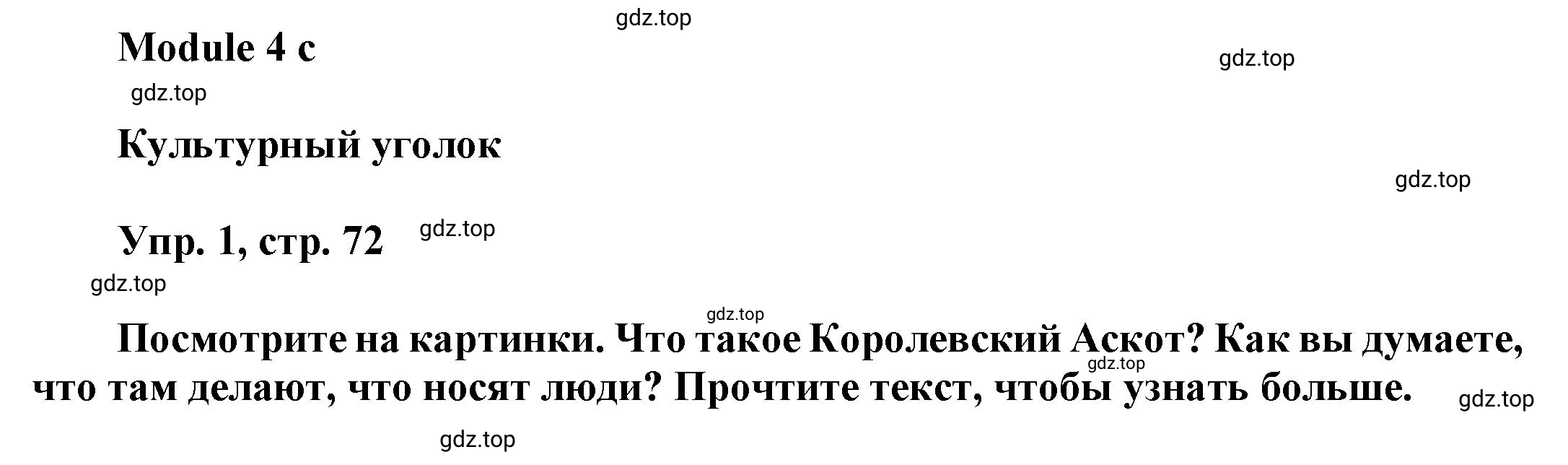 gdz.top

Module 4 c

gdz.top

gdz.top

Культурный уголок

gdz.top

Упр. 1, стр. 72

gdz.top

gdz.top

gdz.top

Посмотрите на картинки. Что такое Королевский Аскот? Как вы думаете, что там делают, что носят люди? Прочтите текст, чтобы узнать больше.

gdz.top

gdz.top

gdz.top